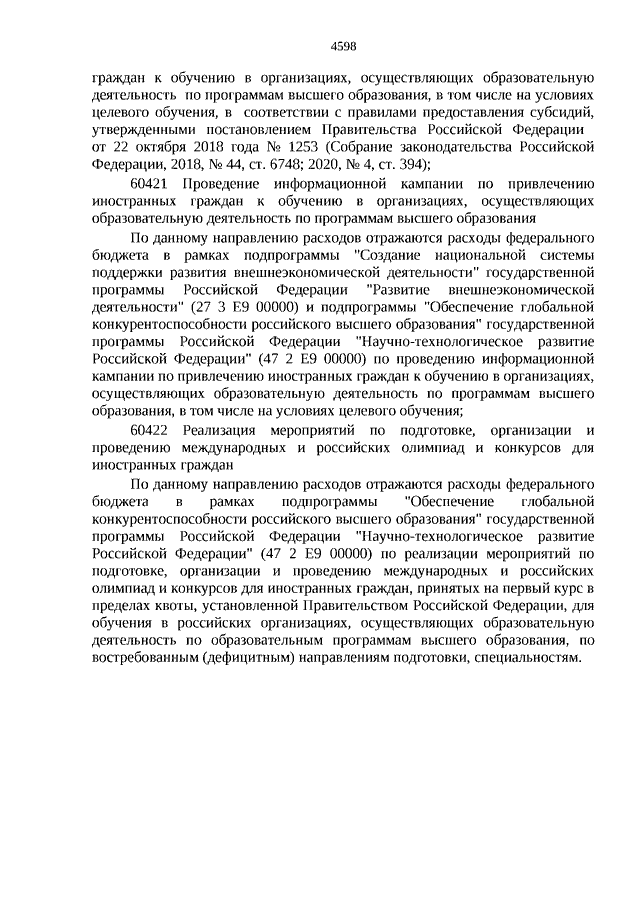 4598

граждан к обучению в организациях, осуществляющих образовательную деятельность по программам высшего образования, в том числе на условиях целевого обучения, в соответствии с правилами предоставления субсидий, утвержденными постановлением Правительства Российской Федерации от 22 октября 2018 года № 1253 (Собрание законодательства Российской Федерации, 2018, № 44, ст. 6748; 2020, № 4, ст. 394);

60421 Проведение информационной кампании по привлечению иностранных граждан к обучению в организациях, осуществляющих образовательную деятельность по программам высшего образования

По данному направлению расходов отражаются расходы федерального бюджета в рамках подпрограммы "Создание национальной системы поддержки развития внешнеэкономической деятельности" государственной программы Российской Федерации "Развитие внешнеэкономической деятельности" (27 3 E9 00000) и подпрограммы "Обеспечение глобальной конкурентоспособности российского высшего образования" государственной программы Российской Федерации "Научно-технологическое развитие Российской Федерации" (47 2 E9 00000) по проведению информационной кампании по привлечению иностранных граждан к обучению в организациях, осуществляющих образовательную деятельность по программам высшего образования, в том числе на условиях целевого обучения;

60422 Реализация мероприятий по подготовке, организации и проведению международных и российских олимпиад и конкурсов для иностранных граждан

По данному направлению расходов отражаются расходы федерального бюджета в рамках подпрограммы "Обеспечение глобальной конкурентоспособности российского высшего образования" государственной программы Российской Федерации "Научно-технологическое развитие Российской Федерации" (47 2 E9 00000) по реализации мероприятий по подготовке, организации и проведению международных и российских олимпиад и конкурсов для иностранных граждан, принятых на первый курс в пределах квоты, установленной Правительством Российской Федерации, для обучения в российских организациях, осуществляющих образовательную деятельность по образовательным программам высшего образования, по востребованным (дефицитным) направлениям подготовки, специальностям.